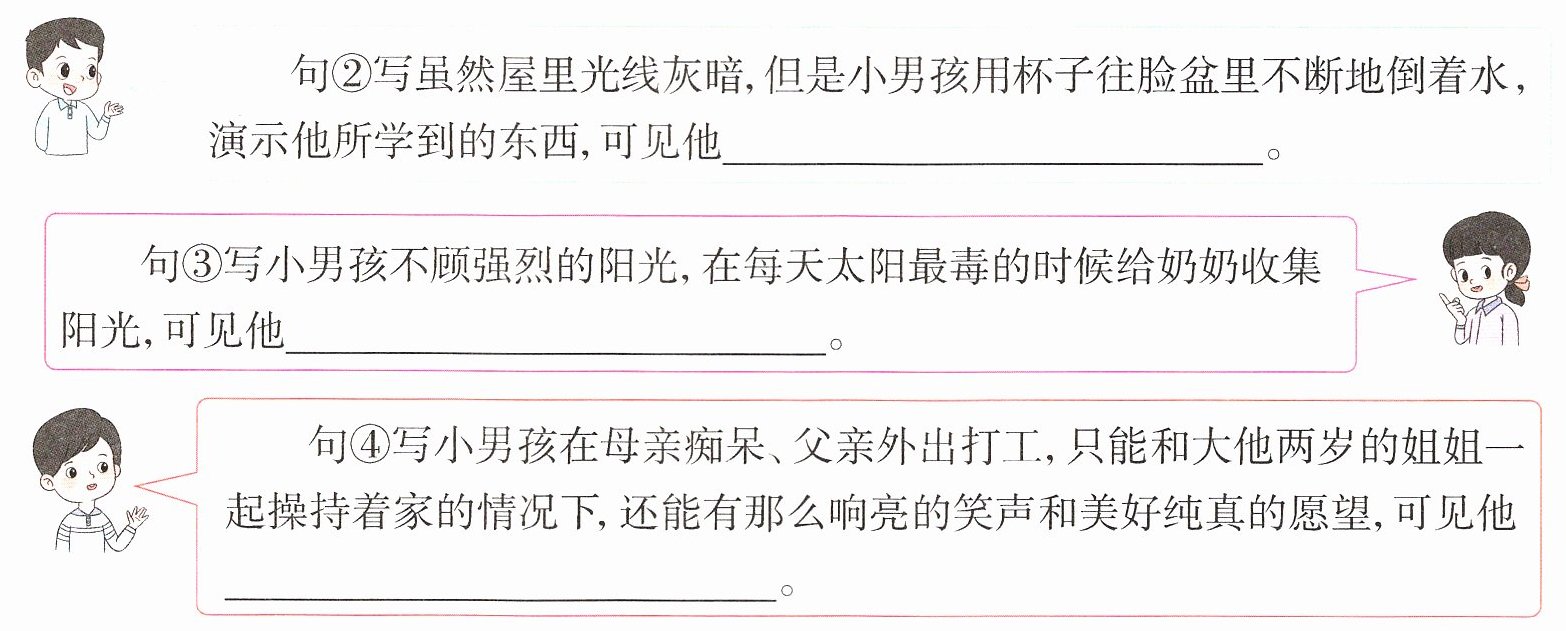 句②写虽然屋里光线灰暗,但是小男孩用杯子往脸盆里不断地倒着水,演示他所学到的东西,可见他____。

句③写小男孩不顾强烈的阳光,在每天太阳最毒的时候给奶奶收集阳光,可见他____。

句④写小男孩在母亲痴呆、父亲外出打工,只能和大他两岁的姐姐一起操持着家的情况下,还能有那么响亮的笑声和美好纯真的愿望,可见他____。